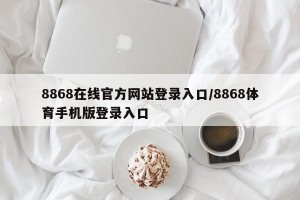 8868在线官方网站登录入口/8868体育手机版登录入口